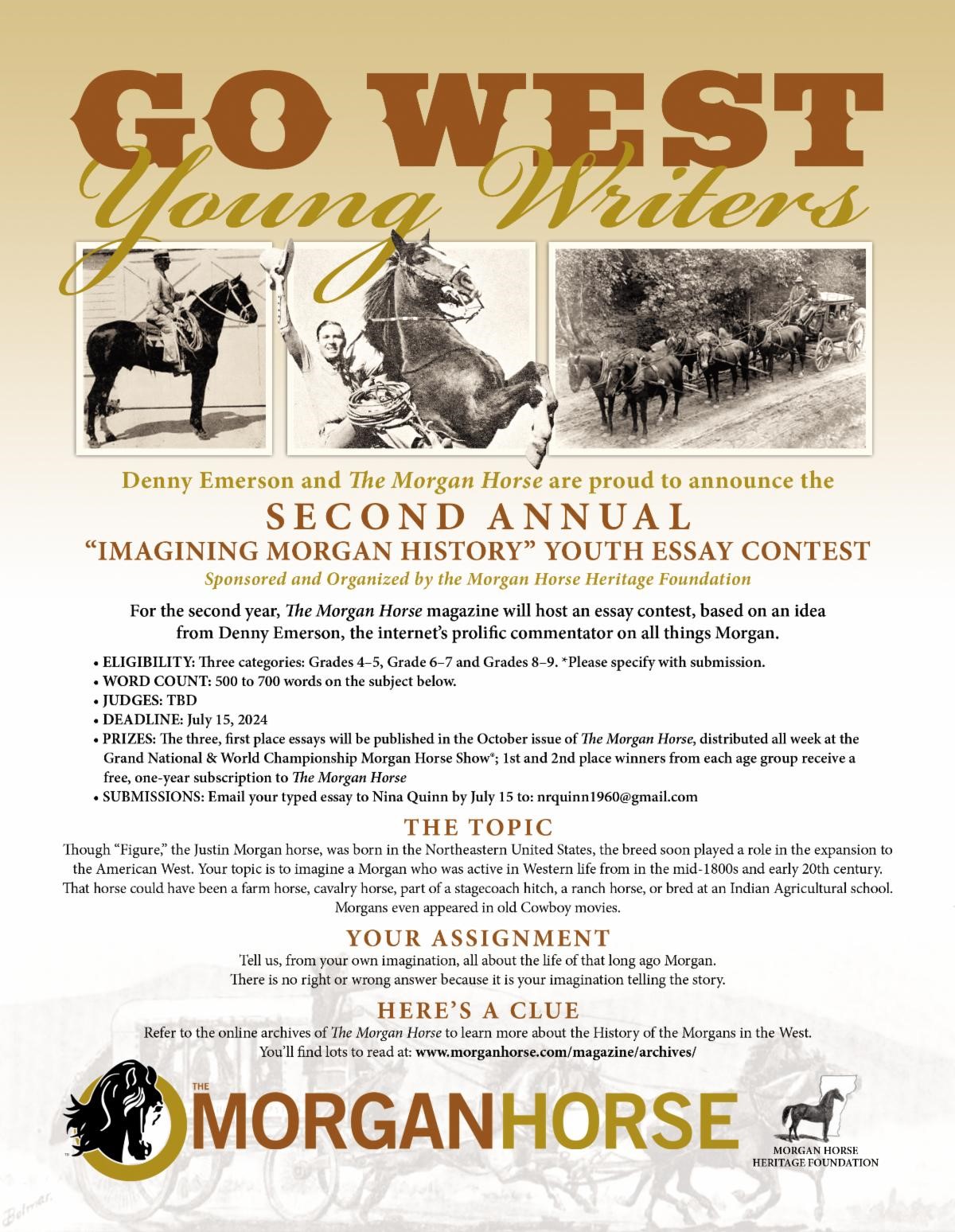 GO WEST
Young Writers

Denny Emerson and The Morgan Horse are proud to announce the

SECOND ANNUAL
"IMAGINING MORGAN HISTORY" YOUTH ESSAY CONTEST
Sponsored and Organized by the Morgan Horse Heritage Foundation

For the second year, The Morgan Horse magazine will host an essay contest, based on an idea from Denny Emerson, the internet's prolific commentator on all things Morgan.

• ELIGIBILITY: Three categories: Grades 4–5, Grade 6–7 and Grades 8–9. *Please specify with submission.
• WORD COUNT: 500 to 700 words on the subject below.
• JUDGES: TBD
• DEADLINE: July 15, 2024
• PRIZES: The three, first place essays will be published in the October issue of The Morgan Horse, distributed all week at the Grand National & World Championship Morgan Horse Show®; 1st and 2nd place winners from each age group receive a free, one-year subscription to The Morgan Horse
• SUBMISSIONS: Email your typed essay to Nina Quinn by July 15 to: nrquinn1960@gmail.com

THE TOPIC
Though "Figure," the Justin Morgan horse, was born in the Northeastern United States, the breed soon played a role in the expansion to the American West. Your topic is to imagine a Morgan who was active in Western life from in the mid-1800s and early 20th century. That horse could have been a farm horse, cavalry horse, part of a stagecoach hitch, a ranch horse, or bred at an Indian Agricultural school. Morgans even appeared in old Cowboy movies.

YOUR ASSIGNMENT
Tell us, from your own imagination, all about the life of that long ago Morgan.
There is no right or wrong answer because it is your imagination telling the story.

HERE'S A CLUE
Refer to the online archives of The Morgan Horse to learn more about the History of the Morgans in the West.
You'll find lots to read at: www.morganhorse.com/magazine/archives/

THE MORGANHORSE

MORGAN HORSE HERITAGE FOUNDATION